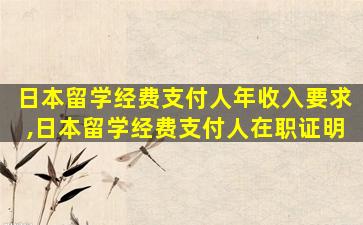 日本留学经费支付人年收入要求,日本留学经费支付人在职证明